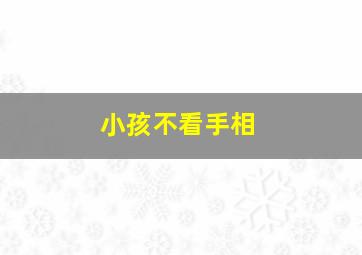 小孩不看手相